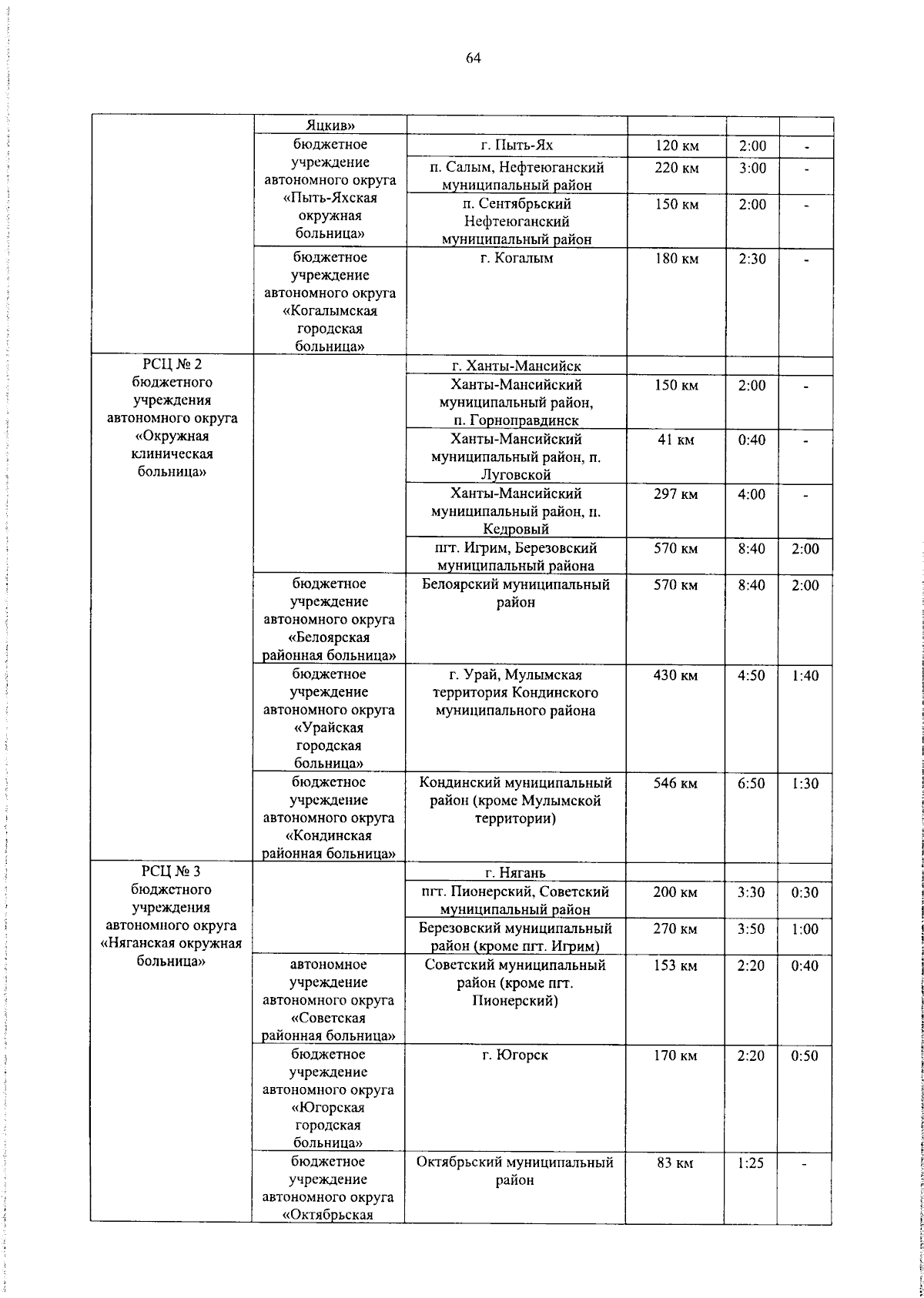 64

|  |  |  |  |  |  |
|---|---|---|---|---|---|
|  | Яцкив» |  |  |  |  |
|  | бюджетное учреждение автономного округа «Пыть-Яхская окружная больница» | г. Пыть-Ях | 120 км | 2:00 | - |
|  |  | п. Салым, Нефтеюганский муниципальный район | 220 км | 3:00 | - |
|  |  | п. Сентябрьский Нефтеюганский муниципальный район | 150 км | 2:00 | - |
|  | бюджетное учреждение автономного округа «Когалымская городская больница» | г. Когалым | 180 км | 2:30 | - |
| РСЦ № 2 бюджетного учреждения автономного округа «Окружная клиническая больница» |  | г. Ханты-Мансийск |  |  |  |
|  |  | Ханты-Мансийский муниципальный район, п. Горноправдинск | 150 км | 2:00 | - |
|  |  | Ханты-Мансийский муниципальный район, п. Луговской | 41 км | 0:40 | - |
|  |  | Ханты-Мансийский муниципальный район, п. Кедровый | 297 км | 4:00 | - |
|  |  | пгт. Игрим, Березовский муниципальный района | 570 км | 8:40 | 2:00 |
|  | бюджетное учреждение автономного округа «Белоярская районная больница» | Белоярский муниципальный район | 570 км | 8:40 | 2:00 |
|  | бюджетное учреждение автономного округа «Урайская городская больница» | г. Урай, Мулымская территория Кондинского муниципального района | 430 км | 4:50 | 1:40 |
|  | бюджетное учреждение автономного округа «Кондинская районная больница» | Кондинский муниципальный район (кроме Мулымской территории) | 546 км | 6:50 | 1:30 |
| РСЦ № 3 бюджетного учреждения автономного округа «Няганская окружная больница» |  | г. Нягань |  |  |  |
|  |  | пгт. Пионерский, Советский муниципальный район | 200 км | 3:30 | 0:30 |
|  |  | Березовский муниципальный район (кроме пгт. Игрим) | 270 км | 3:50 | 1:00 |
|  | автономное учреждение автономного округа «Советская районная больница» | Советский муниципальный район (кроме пгт. Пионерский) | 153 км | 2:20 | 0:40 |
|  | бюджетное учреждение автономного округа «Югорская городская больница» | г. Югорск | 170 км | 2:20 | 0:50 |
|  | бюджетное учреждение автономного округа «Октябрьская | Октябрьский муниципальный район | 83 км | 1:25 | - |